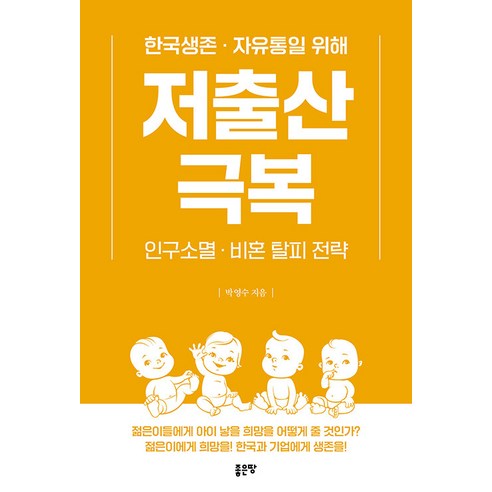 한국생존 · 자유통일 위해

저출산
극복

인구소멸 · 비혼 탈피 전략

| 박영수 지음 |

젊은이들에게 아이 낳을 희망을 어떻게 줄 것인가?
젊은이에게 희망을! 한국과 기업에게 생존을!

좋은땅